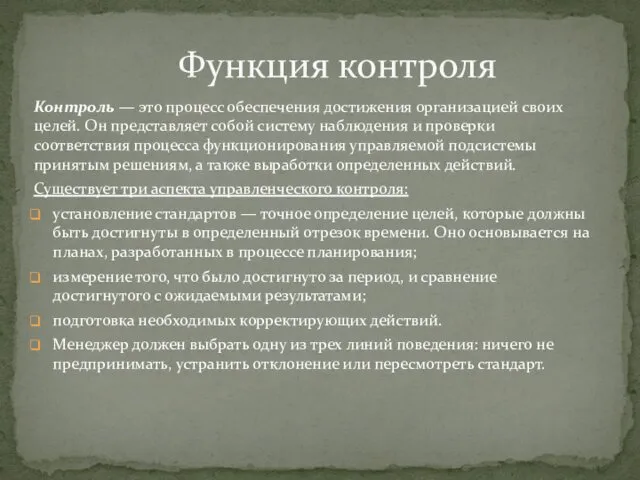 Функция контроля

Контроль — это процесс обеспечения достижения организацией своих целей. Он представляет собой систему наблюдения и проверки соответствия процесса функционирования управляемой подсистемы принятым решениям, а также выработки определенных действий.

Существует три аспекта управленческого контроля:

установление стандартов — точное определение целей, которые должны быть достигнуты в определенный отрезок времени. Оно основывается на планах, разработанных в процессе планирования;

измерение того, что было достигнуто за период, и сравнение достигнутого с ожидаемыми результатами;

подготовка необходимых корректирующих действий.

Менеджер должен выбрать одну из трех линий поведения: ничего не предпринимать, устранить отклонение или пересмотреть стандарт.